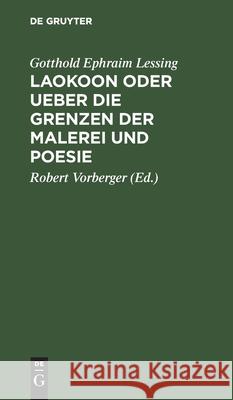 DE GRUYTER

Gotthold Ephraim Lessing

LAOKOON ODER UEBER DIE GRENZEN DER MALEREI UND POESIE

Robert Vorberger (Ed.)

DE G

Kraina Książek